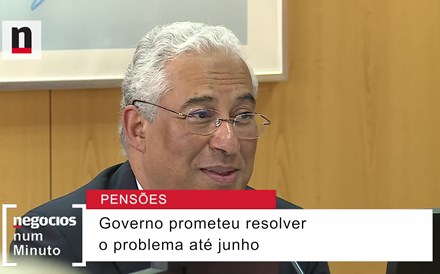 n

PENSÕES

negocios
num
Minuto

Governo prometeu resolver o problema até junho